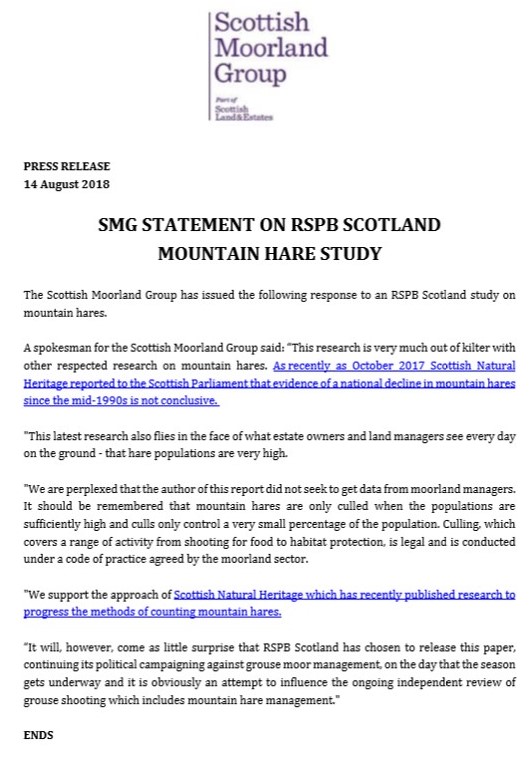 Scottish Moorland Group

Part of Scottish Land&Estates

PRESS RELEASE
14 August 2018

SMG STATEMENT ON RSPB SCOTLAND MOUNTAIN HARE STUDY

The Scottish Moorland Group has issued the following response to an RSPB Scotland study on mountain hares.

A spokesman for the Scottish Moorland Group said: "This research is very much out of kilter with other respected research on mountain hares. As recently as October 2017 Scottish Natural Heritage reported to the Scottish Parliament that evidence of a national decline in mountain hares since the mid-1990s is not conclusive.

"This latest research also flies in the face of what estate owners and land managers see every day on the ground - that hare populations are very high.

"We are perplexed that the author of this report did not seek to get data from moorland managers. It should be remembered that mountain hares are only culled when the populations are sufficiently high and culls only control a very small percentage of the population. Culling, which covers a range of activity from shooting for food to habitat protection, is legal and is conducted under a code of practice agreed by the moorland sector.

"We support the approach of Scottish Natural Heritage which has recently published research to progress the methods of counting mountain hares.

"It will, however, come as little surprise that RSPB Scotland has chosen to release this paper, continuing its political campaigning against grouse moor management, on the day that the season gets underway and it is obviously an attempt to influence the ongoing independent review of grouse shooting which includes mountain hare management."

ENDS